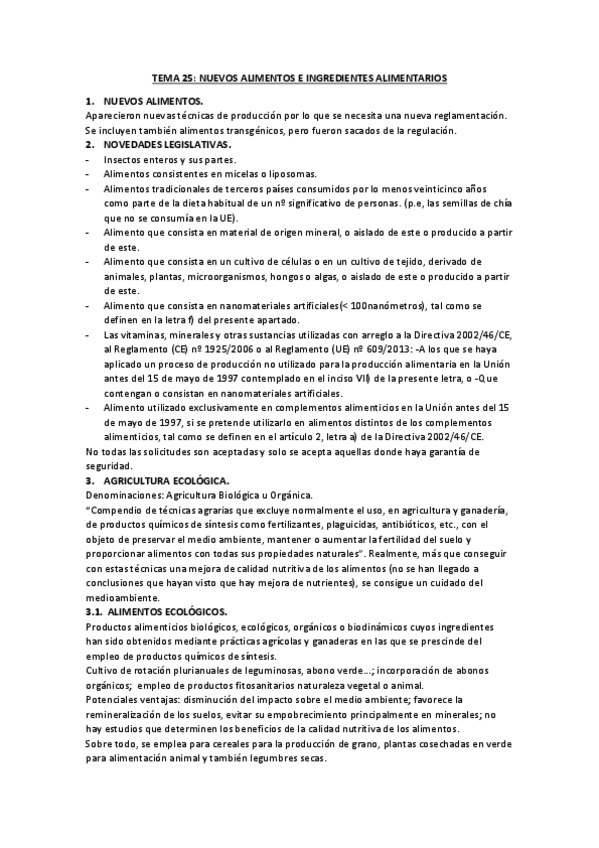 TEMA 25: NUEVOS ALIMENTOS E INGREDIENTES ALIMENTARIOS

1. NUEVOS ALIMENTOS.
Aparecieron nuevas técnicas de producción por lo que se necesita una nueva reglamentación. Se incluyen también alimentos transgénicos, pero fueron sacados de la regulación.

2. NOVEDADES LEGISLATIVAS.
- Insectos enteros y sus partes.
- Alimentos consistentes en micelas o liposomas.
- Alimentos tradicionales de terceros países consumidos por lo menos veinticinco años como parte de la dieta habitual de un nº significativo de personas. (p.e, las semillas de chía que no se consumía en la UE).
- Alimento que consista en material de origen mineral, o aislado de este o producido a partir de este.
- Alimento que consista en un cultivo de células o en un cultivo de tejido, derivado de animales, plantas, microorganismos, hongos o algas, o aislado de este o producido a partir de este.
- Alimento que consista en nanomateriales artificiales(< 100nanómetros), tal como se definen en la letra f) del presente apartado.
- Las vitaminas, minerales y otras sustancias utilizadas con arreglo a la Directiva 2002/46/CE, al Reglamento (CE) nº 1925/2006 o al Reglamento (UE) nº 609/2013: -A los que se haya aplicado un proceso de producción no utilizado para la producción alimentaria en la Unión antes del 15 de mayo de 1997 contemplado en el inciso VII) de la presente letra, o -Que contengan o consistan en nanomateriales artificiales.
- Alimento utilizado exclusivamente en complementos alimenticios en la Unión antes del 15 de mayo de 1997, si se pretende utilizarlo en alimentos distintos de los complementos alimenticios, tal como se definen en el artículo 2, letra a) de la Directiva 2002/46/CE.
No todas las solicitudes son aceptadas y solo se acepta aquellas donde haya garantía de seguridad.

3. AGRICULTURA ECOLÓGICA.
Denominaciones: Agricultura Biológica u Orgánica.
"Compendio de técnicas agrarias que excluye normalmente el uso, en agricultura y ganadería, de productos químicos de síntesis como fertilizantes, plaguicidas, antibióticos, etc., con el objeto de preservar el medio ambiente, mantener o aumentar la fertilidad del suelo y proporcionar alimentos con todas sus propiedades naturales". Realmente, más que conseguir con estas técnicas una mejora de calidad nutritiva de los alimentos (no se han llegado a conclusiones que hayan visto que hay mejora de nutrientes), se consigue un cuidado del medioambiente.

3.1. ALIMENTOS ECOLÓGICOS.
Productos alimenticios biológicos, ecológicos, orgánicos o biodinámicos cuyos ingredientes han sido obtenidos mediante prácticas agrícolas y ganaderas en las que se prescinde del empleo de productos químicos de síntesis.
Cultivo de rotación plurianuales de leguminosas, abono verde...; incorporación de abonos orgánicos; empleo de productos fitosanitarios naturaleza vegetal o animal.
Potenciales ventajas: disminución del impacto sobre el medio ambiente; favorece la remineralización de los suelos, evitar su empobrecimiento principalmente en minerales; no hay estudios que determinen los beneficios de la calidad nutritiva de los alimentos.
Sobre todo, se emplea para cereales para la producción de grano, plantas cosechadas en verde para alimentación animal y también legumbres secas.